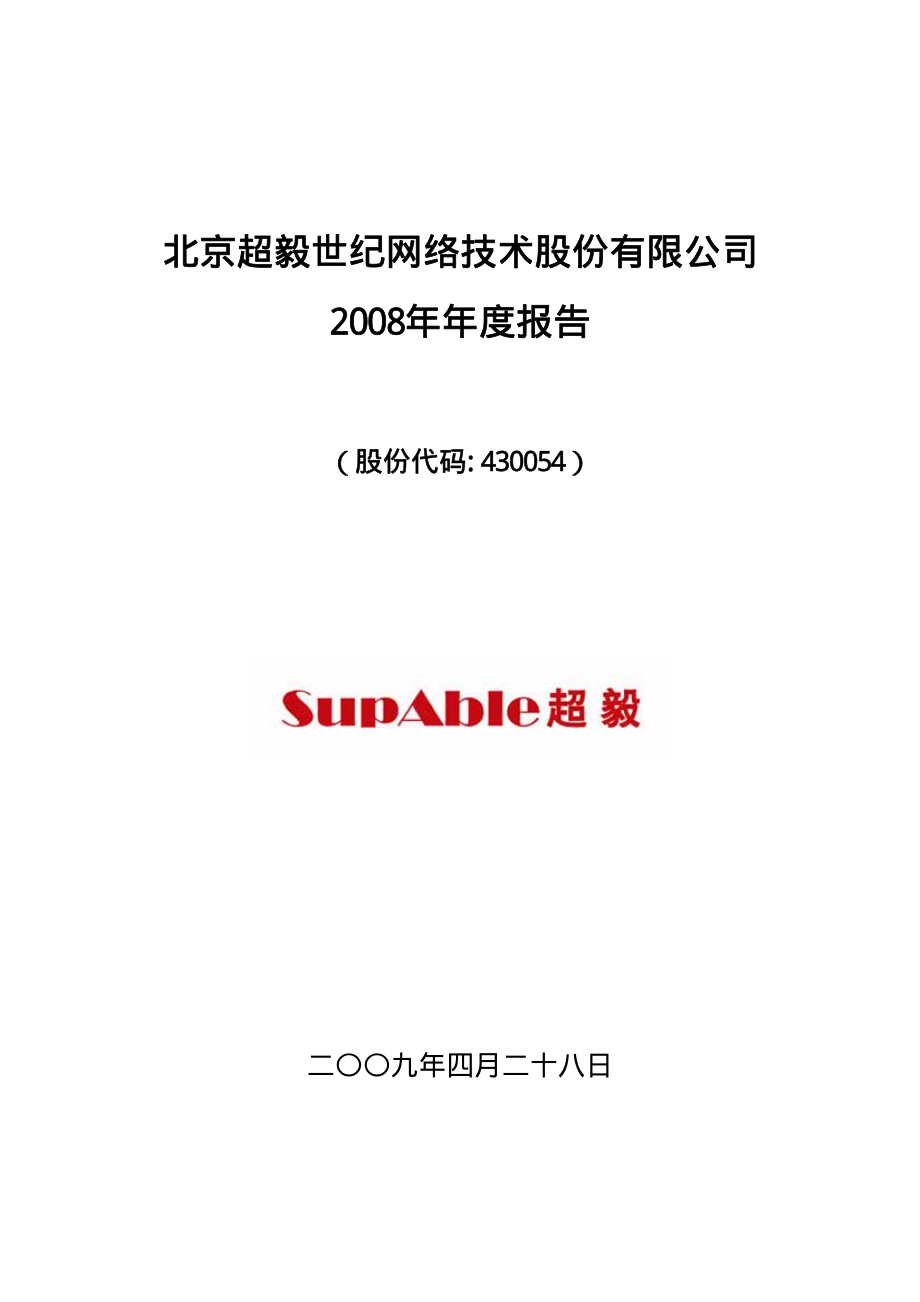 北京超毅世纪网络技术股份有限公司

2008年年度报告

（股份代码: 430054）

SupAble超毅

二〇〇九年四月二十八日